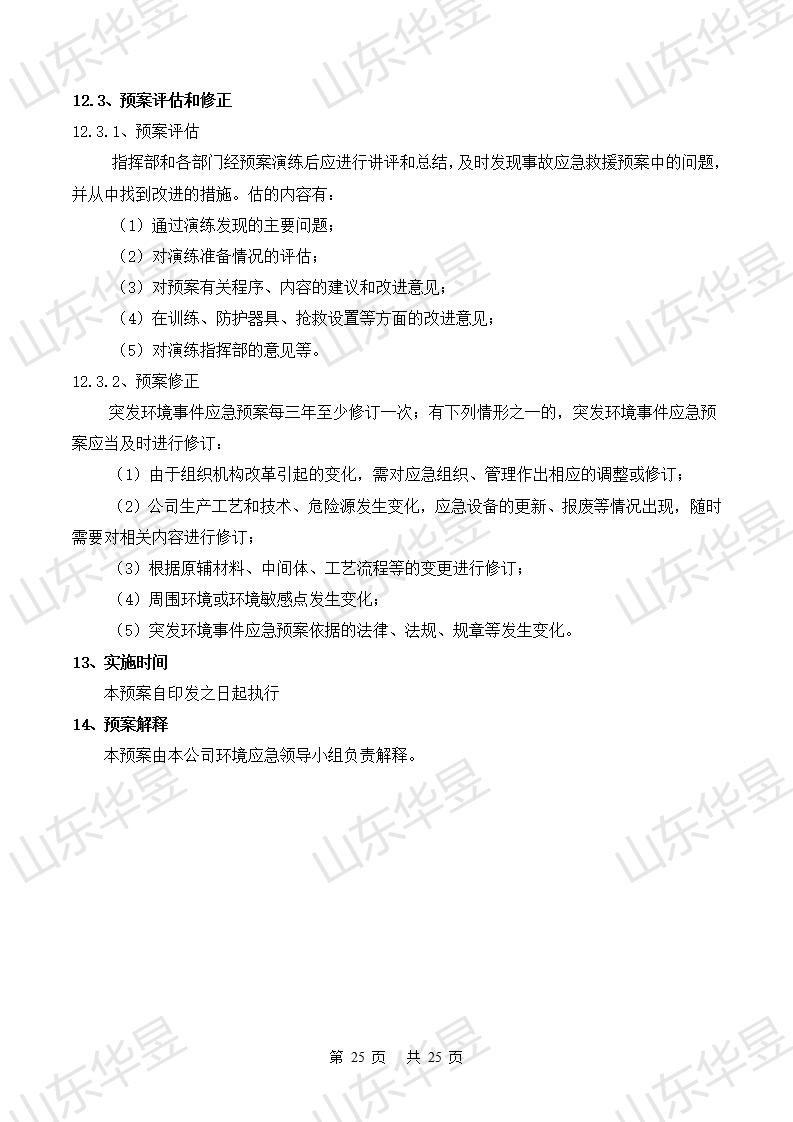 山东华昱

12.3、预案评估和修正

12.3.1、预案评估

指挥部和各部门经预案演练后应进行讲评和总结，及时发现事故应急救援预案中的问题，并从中找到改进的措施。估的内容有：

（1）通过演练发现的主要问题；

（2）对演练准备情况的评估；

（3）对预案有关程序、内容的建议和改进意见；

（4）在训练、防护器具、抢救设置等方面的改进意见；

（5）对演练指挥部的意见等。

12.3.2、预案修正

突发环境事件应急预案每三年至少修订一次；有下列情形之一的，突发环境事件应急预案应当及时进行修订：

（1）由于组织机构改革引起的变化，需对应急组织、管理作出相应的调整或修订；

（2）公司生产工艺和技术、危险源发生变化，应急设备的更新、报废等情况出现，随时需要对相关内容进行修订；

（3）根据原辅材料、中间体、工艺流程等的变更进行修订；

（4）周围环境或环境敏感点发生变化；

（5）突发环境事件应急预案依据的法律、法规、规章等发生变化。

13、实施时间

本预案自印发之日起执行

14、预案解释

本预案由本公司环境应急领导小组负责解释。

第 25 页 共 25 页